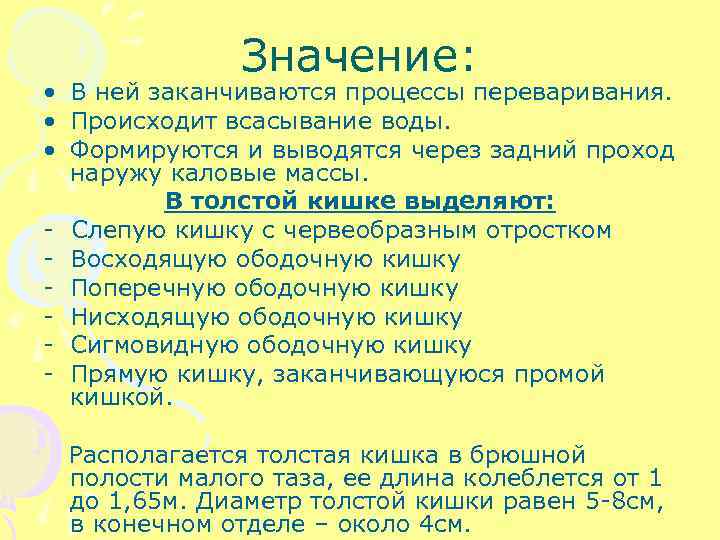 Значение:

• В ней заканчиваются процессы переваривания.
• Происходит всасывание воды.
• Формируются и выводятся через задний проход наружу каловые массы.

В толстой кишке выделяют:

- Слепую кишку с червеобразным отростком
- Восходящую ободочную кишку
- Поперечную ободочную кишку
- Нисходящую ободочную кишку
- Сигмовидную ободочную кишку
- Прямую кишку, заканчивающуюся промой кишкой.

Располагается толстая кишка в брюшной полости малого таза, ее длина колеблется от 1 до 1,65м. Диаметр толстой кишки равен 5-8см, в конечном отделе – около 4см.